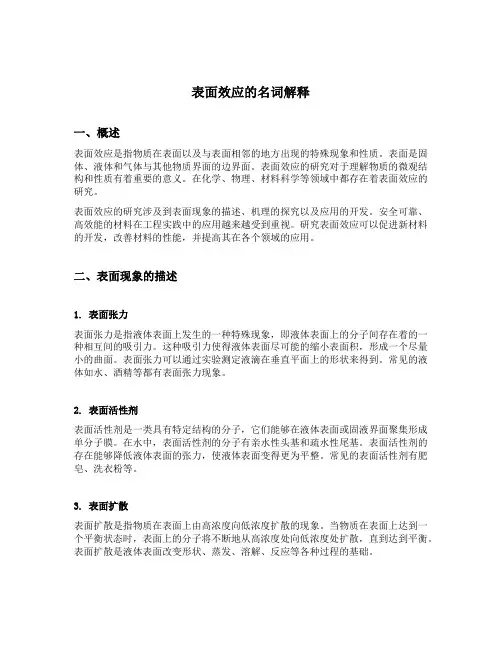 表面效应的名词解释

一、概述

表面效应是指物质在表面以及与表面相邻的地方出现的特殊现象和性质。表面是固体、液体和气体与其他物质界面的边界面。表面效应的研究对于理解物质的微观结构和性质有着重要的意义。在化学、物理、材料科学等领域中都存在着表面效应的研究。

表面效应的研究涉及到表面现象的描述、机理的探究以及应用的开发。安全可靠、高效能的材料在工程实践中的应用越来越受到重视。研究表面效应可以促进新材料的开发，改善材料的性能，并提高其在各个领域的应用。

二、表面现象的描述

1. 表面张力

表面张力是指液体表面上发生的一种特殊现象，即液体表面上的分子间存在着的一种相互间的吸引力。这种吸引力使得液体表面尽可能的缩小表面积，形成一个尽量小的曲面。表面张力可以通过实验测定液滴在垂直平面上的形状来得到。常见的液体如水、酒精等都有表面张力现象。

2. 表面活性剂

表面活性剂是一类具有特定结构的分子，它们能够在液体表面或固液界面聚集形成单分子膜。在水中，表面活性剂的分子有亲水性头基和疏水性尾基。表面活性剂的存在能够降低液体表面的张力，使液体表面变得更为平整。常见的表面活性剂有肥皂、洗衣粉等。

3. 表面扩散

表面扩散是指物质在表面上由高浓度向低浓度扩散的现象。当物质在表面上达到一个平衡状态时，表面上的分子将不断地从高浓度处向低浓度处扩散，直到达到平衡。表面扩散是液体表面改变形状、蒸发、溶解、反应等各种过程的基础。